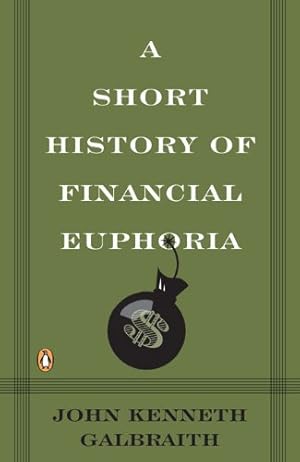 A
SHORT
HISTORY OF
FINANCIAL
EUPHORIA

$

JOHN KENNETH
GALBRAITH